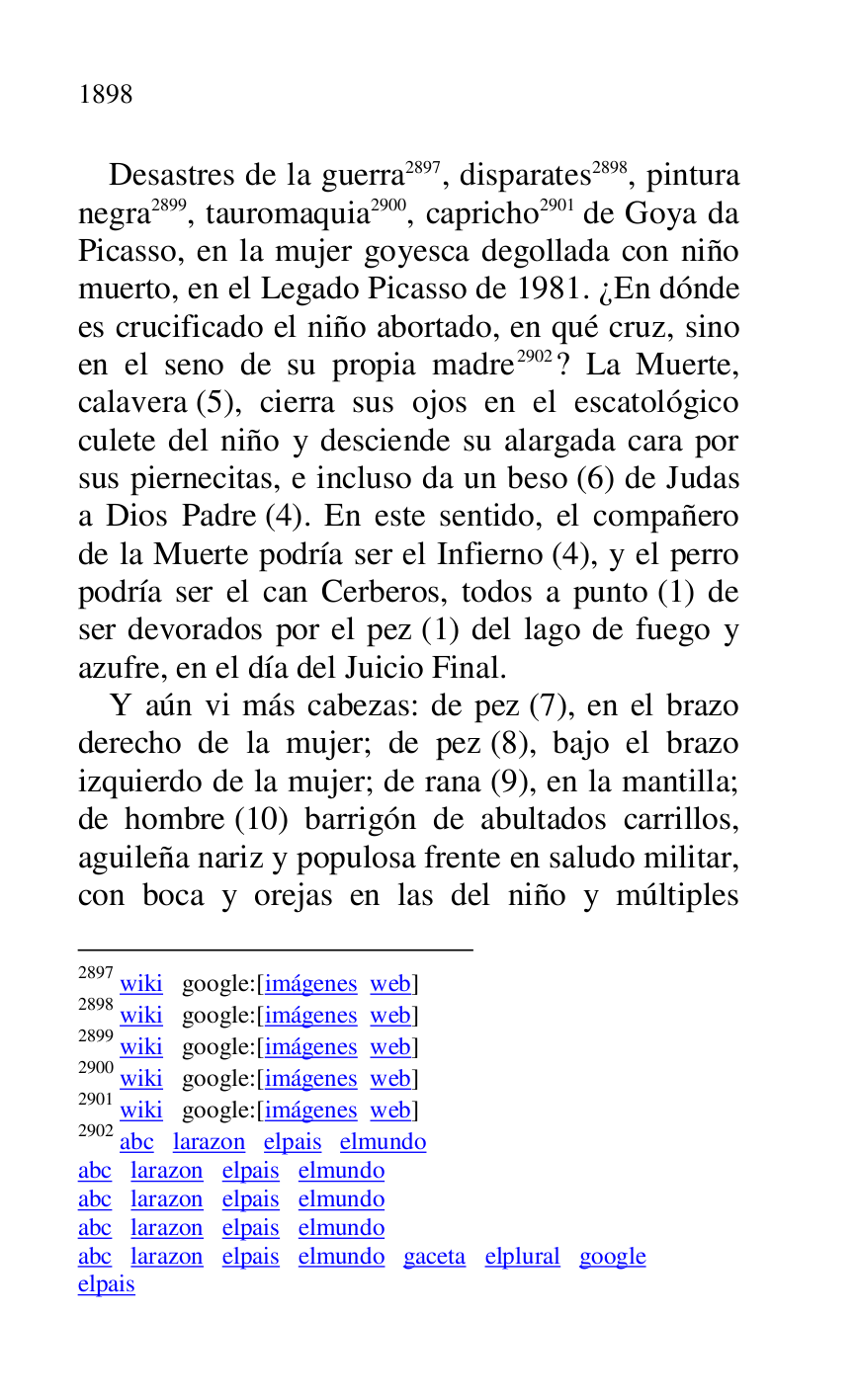 1898

Desastres de la guerra$^{2897}$, disparates$^{2898}$, pintura negra$^{2899}$, tauromaquia$^{2900}$, capricho$^{2901}$ de Goya da Picasso, en la mujer goyesca degollada con niño muerto, en el Legado Picasso de 1981. ¿En dónde es crucificado el niño abortado, en qué cruz, sino en el seno de su propia madre$^{2902}$? La Muerte, calavera (5), cierra sus ojos en el escatológico culete del niño y desciende su alargada cara por sus piernecitas, e incluso da un beso (6) de Judas a Dios Padre (4). En este sentido, el compañero de la Muerte podría ser el Infierno (4), y el perro podría ser el can Cerberos, todos a punto (1) de ser devorados por el pez (1) del lago de fuego y azufre, en el día del Juicio Final.

Y aún vi más cabezas: de pez (7), en el brazo derecho de la mujer; de pez (8), bajo el brazo izquierdo de la mujer; de rana (9), en la mantilla; de hombre (10) barrigón de abultados carrillos, aguileña nariz y populosa frente en saludo militar, con boca y orejas en las del niño y múltiples

$^{2897}$ wiki google:[imágenes web]
$^{2898}$ wiki google:[imágenes web]
$^{2899}$ wiki google:[imágenes web]
$^{2900}$ wiki google:[imágenes web]
$^{2901}$ wiki google:[imágenes web]
$^{2902}$ abc larazon elpais elmundo
abc larazon elpais elmundo
abc larazon elpais elmundo
abc larazon elpais elmundo
abc larazon elpais elmundo gaceta elplural google
elpais